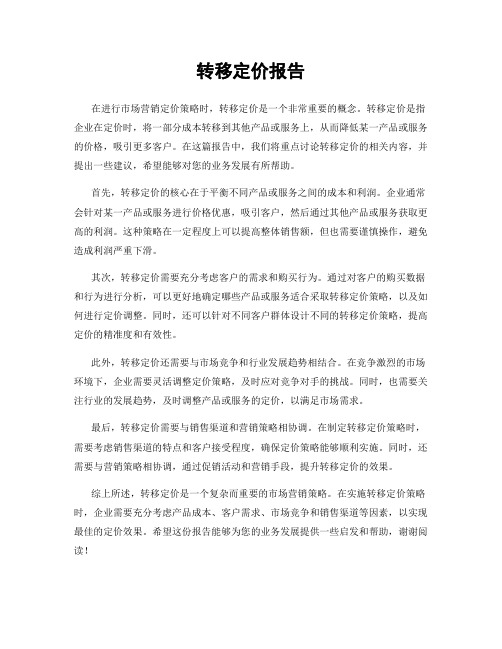 转移定价报告

在进行市场营销定价策略时，转移定价是一个非常重要的概念。转移定价是指企业在定价时，将一部分成本转移到其他产品或服务上，从而降低某一产品或服务的价格，吸引更多客户。在这篇报告中，我们将重点讨论转移定价的相关内容，并提出一些建议，希望能够对您的业务发展有所帮助。

首先，转移定价的核心在于平衡不同产品或服务之间的成本和利润。企业通常会针对某一产品或服务进行价格优惠，吸引客户，然后通过其他产品或服务获取更高的利润。这种策略在一定程度上可以提高整体销售额，但也需要谨慎操作，避免造成利润严重下滑。

其次，转移定价需要充分考虑客户的需求和购买行为。通过对客户的购买数据和行为进行分析，可以更好地确定哪些产品或服务适合采取转移定价策略，以及如何进行定价调整。同时，还可以针对不同客户群体设计不同的转移定价策略，提高定价的精准度和有效性。

此外，转移定价还需要与市场竞争和行业发展趋势相结合。在竞争激烈的市场环境下，企业需要灵活调整定价策略，及时应对竞争对手的挑战。同时，也需要关注行业的发展趋势，及时调整产品或服务的定价，以满足市场需求。

最后，转移定价需要与销售渠道和营销策略相协调。在制定转移定价策略时，需要考虑销售渠道的特点和客户接受程度，确保定价策略能够顺利实施。同时，还需要与营销策略相协调，通过促销活动和营销手段，提升转移定价的效果。

综上所述，转移定价是一个复杂而重要的市场营销策略。在实施转移定价策略时，企业需要充分考虑产品成本、客户需求、市场竞争和销售渠道等因素，以实现最佳的定价效果。希望这份报告能够为您的业务发展提供一些启发和帮助，谢谢阅读！